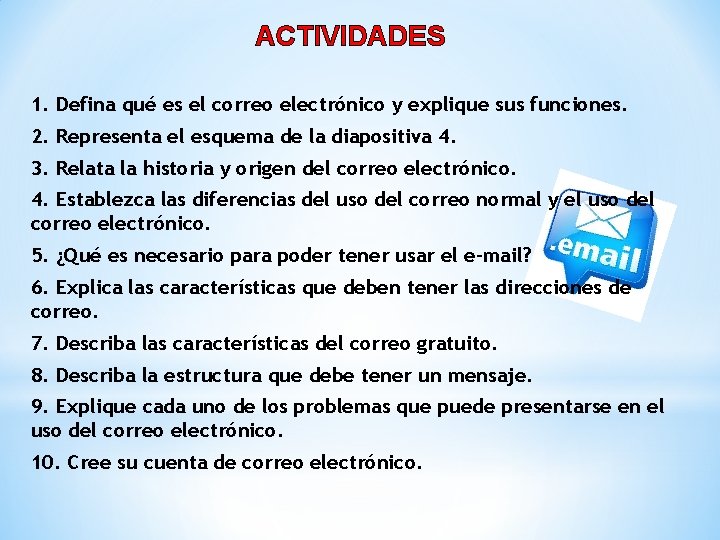 ACTIVIDADES

1. Defina qué es el correo electrónico y explique sus funciones.

2. Representa el esquema de la diapositiva 4.

3. Relata la historia y origen del correo electrónico.

4. Establezca las diferencias del uso del correo normal y el uso del correo electrónico.

5. ¿Qué es necesario para poder tener usar el e-mail?

6. Explica las características que deben tener las direcciones de correo.

7. Describa las características del correo gratuito.

8. Describa la estructura que debe tener un mensaje.

9. Explique cada uno de los problemas que puede presentarse en el uso del correo electrónico.

10. Cree su cuenta de correo electrónico.

.email